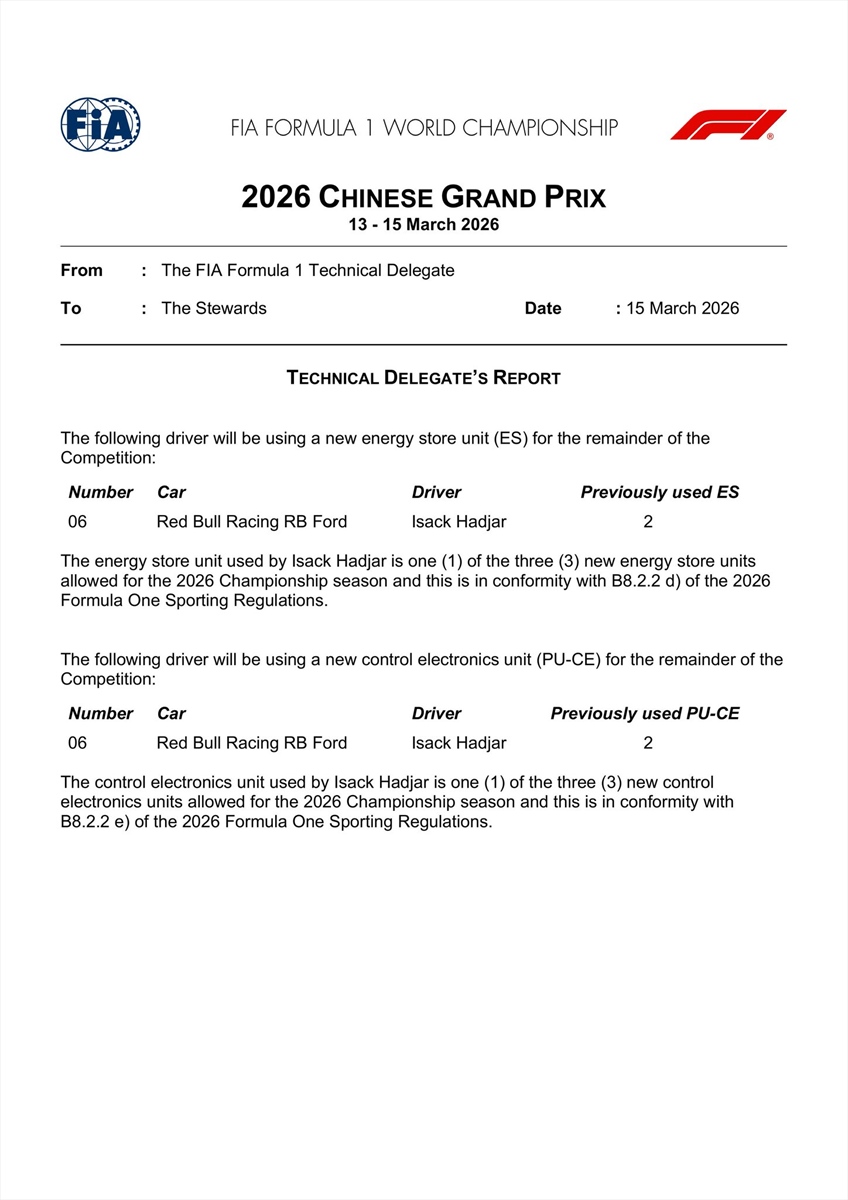 FIA

FIA FORMULA 1 WORLD CHAMPIONSHIP

F1

2026 CHINESE GRAND PRIX
13 - 15 March 2026

From : The FIA Formula 1 Technical Delegate

To : The Stewards Date : 15 March 2026

TECHNICAL DELEGATE'S REPORT

The following driver will be using a new energy store unit (ES) for the remainder of the Competition:

| Number | Car | Driver | Previously used ES |
|---|---|---|---|
| 06 | Red Bull Racing RB Ford | Isack Hadjar | 2 |

The energy store unit used by Isack Hadjar is one (1) of the three (3) new energy store units allowed for the 2026 Championship season and this is in conformity with B8.2.2 d) of the 2026 Formula One Sporting Regulations.

The following driver will be using a new control electronics unit (PU-CE) for the remainder of the Competition:

| Number | Car | Driver | Previously used PU-CE |
|---|---|---|---|
| 06 | Red Bull Racing RB Ford | Isack Hadjar | 2 |

The control electronics unit used by Isack Hadjar is one (1) of the three (3) new control electronics units allowed for the 2026 Championship season and this is in conformity with B8.2.2 e) of the 2026 Formula One Sporting Regulations.